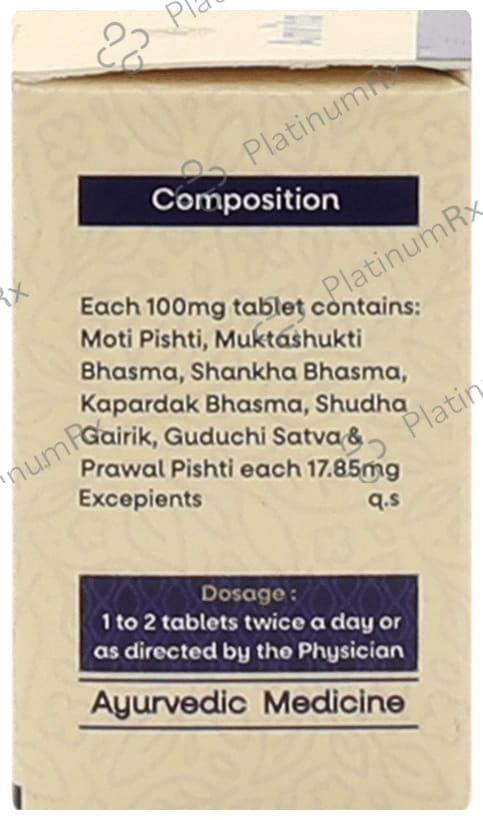 Composition

Each 100mg tablet contains: Moti Pishti, Muktashukti Bhasma, Shankha Bhasma, Kapardak Bhasma, Shudha Gairik, Guduchi Satva & Prawal Pishti each 17.85mg
Excepients q.s

Dosage :
1 to 2 tablets twice a day or as directed by the Physician

Ayurvedic Medicine

PlatinumRx